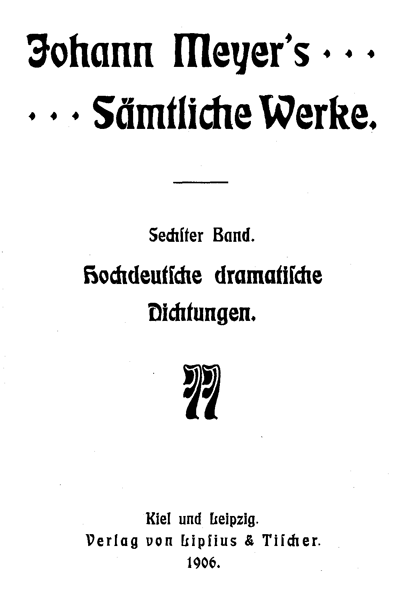 Johann Meyer's . . .

. . . Sämtliche Werke.

Sechſter Band.

Hochdeutſche dramatiſche Dichtungen.

Kiel und Leipzig.
Verlag von Lipſius & Tiſcher.
1906.